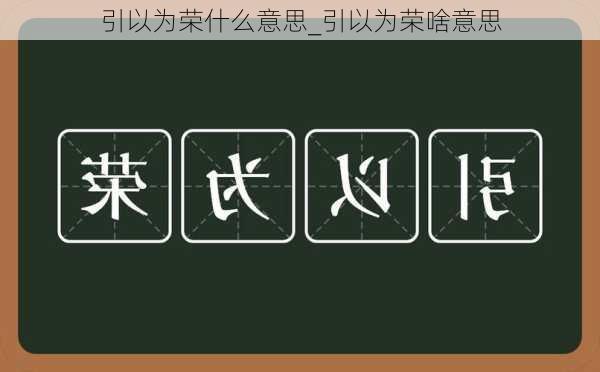 引以为荣什么意思_引以为荣啥意思

荣 为 以 引